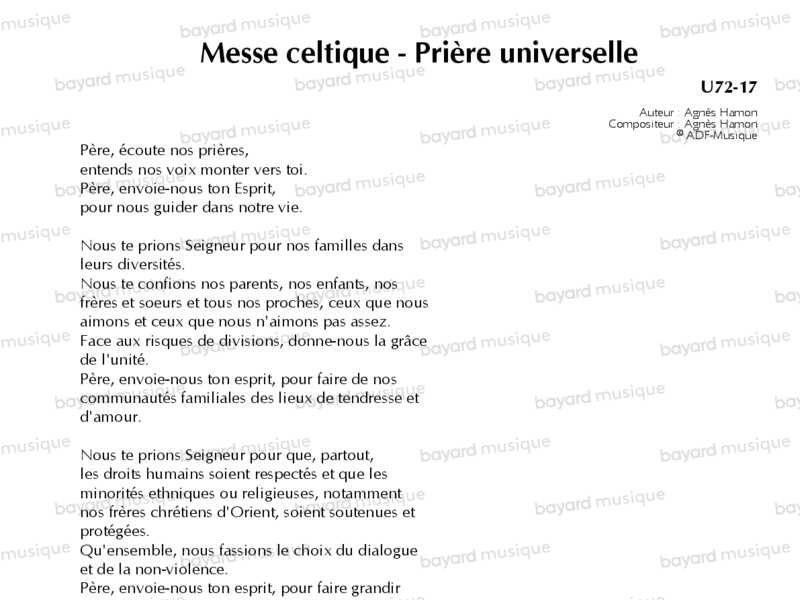 Messe celtique - Prière universelle

U72-17

Auteur : Agnès Hamon
Compositeur : Agnès Hamon
© ADF-Musique

Père, écoute nos prières,
entends nos voix monter vers toi.
Père, envoie-nous ton Esprit,
pour nous guider dans notre vie.

Nous te prions Seigneur pour nos familles dans leurs diversités.
Nous te confions nos parents, nos enfants, nos frères et soeurs et tous nos proches, ceux que nous aimons et ceux que nous n'aimons pas assez.
Face aux risques de divisions, donne-nous la grâce de l'unité.
Père, envoie-nous ton esprit, pour faire de nos communautés familiales des lieux de tendresse et d'amour.

Nous te prions Seigneur pour que, partout, les droits humains soient respectés et que les minorités ethniques ou religieuses, notamment nos frères chrétiens d'Orient, soient soutenues et protégées.
Qu'ensemble, nous fassions le choix du dialogue et de la non-violence.
Père, envoie-nous ton esprit, pour faire grandir

bayard musique